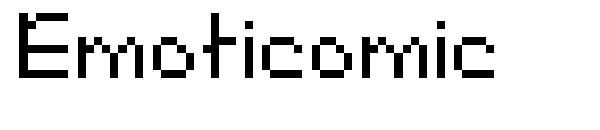 Emoticomic